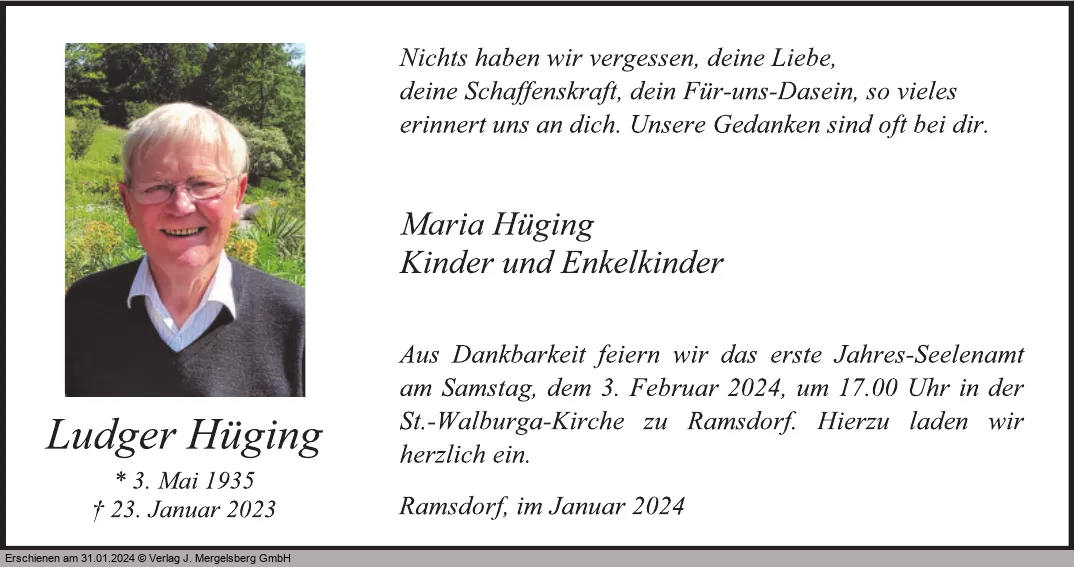 Ludger Hüging

* 3. Mai 1935
† 23. Januar 2023

Nichts haben wir vergessen, deine Liebe, deine Schaffenskraft, dein Für-uns-Dasein, so vieles erinnert uns an dich. Unsere Gedanken sind oft bei dir.

Maria Hüging
Kinder und Enkelkinder

Aus Dankbarkeit feiern wir das erste Jahres-Seelenamt am Samstag, dem 3. Februar 2024, um 17.00 Uhr in der St.-Walburga-Kirche zu Ramsdorf. Hierzu laden wir herzlich ein.

Ramsdorf, im Januar 2024

Erschienen am 31.01.2024 © Verlag J. Mergelsberg GmbH